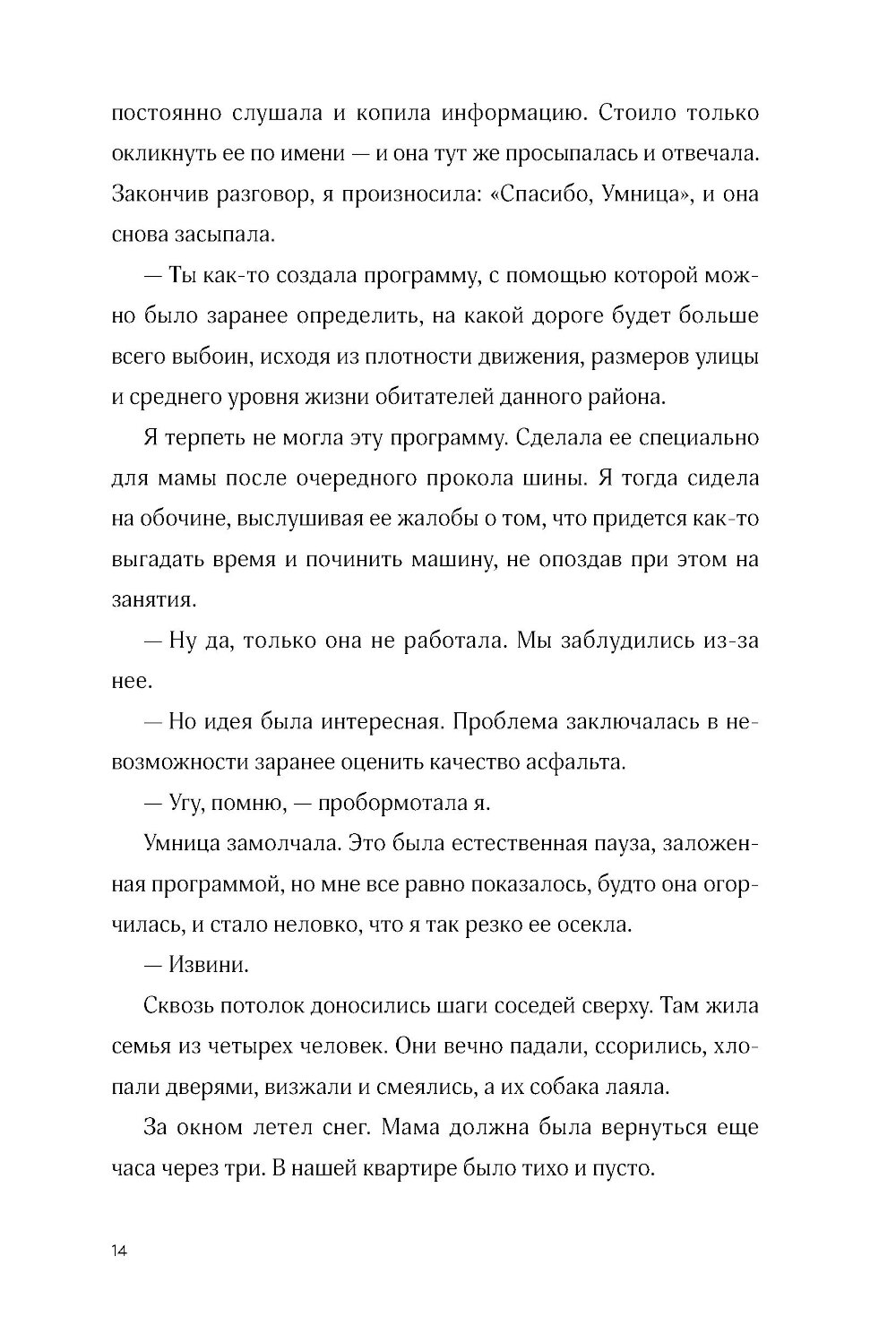 постоянно слушала и копила информацию. Стоило только окликнуть ее по имени — и она тут же просыпалась и отвечала. Закончив разговор, я произносила: «Спасибо, Умница», и она снова засыпала.

— Ты как-то создала программу, с помощью которой можно было заранее определить, на какой дороге будет больше всего выбоин, исходя из плотности движения, размеров улицы и среднего уровня жизни обитателей данного района.

Я терпеть не могла эту программу. Сделала ее специально для мамы после очередного прокола шины. Я тогда сидела на обочине, выслушивая ее жалобы о том, что придется как-то выгадать время и починить машину, не опоздав при этом на занятия.

— Ну да, только она не работала. Мы заблудились из-за нее.

— Но идея была интересная. Проблема заключалась в невозможности заранее оценить качество асфальта.

— Угу, помню, — пробормотала я.

Умница замолчала. Это была естественная пауза, заложенная программой, но мне все равно показалось, будто она огорчилась, и стало неловко, что я так резко ее осекла.

— Извини.

Сквозь потолок доносились шаги соседей сверху. Там жила семья из четырех человек. Они вечно падали, ссорились, хлопали дверями, визжали и смеялись, а их собака лаяла.

За окном летел снег. Мама должна была вернуться еще часа через три. В нашей квартире было тихо и пусто.

14